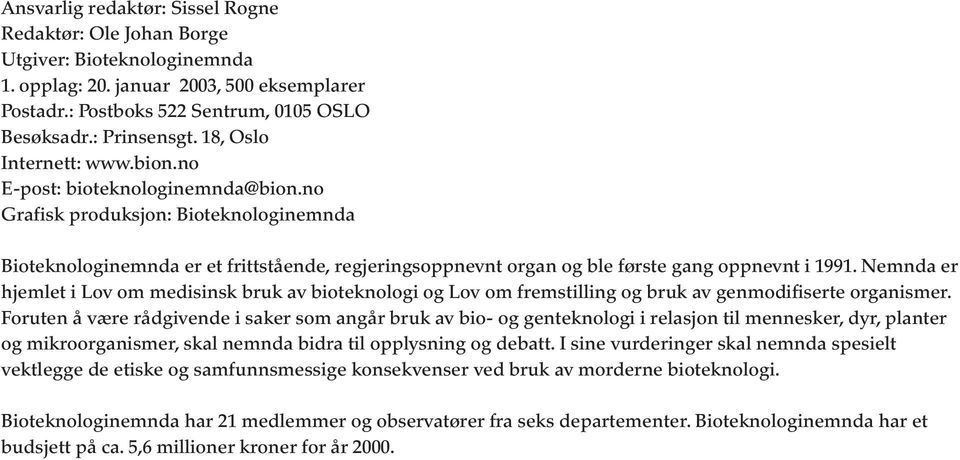 Ansvarlig redaktør: Sissel Rogne
Redaktør: Ole Johan Borge
Utgiver: Bioteknologinemnda
1. opplag: 20. januar 2003, 500 eksemplarer
Postadr.: Postboks 522 Sentrum, 0105 OSLO
Besøksadr.: Prinsensgt. 18, Oslo
Internett: www.bion.no
E-post: bioteknologinemnda@bion.no
Grafisk produksjon: Bioteknologinemnda

Bioteknologinemnda er et frittstående, regjeringsoppnevnt organ og ble første gang oppnevnt i 1991. Nemnda er hjemlet i Lov om medisinsk bruk av bioteknologi og Lov om fremstilling og bruk av genmodifiserte organismer. Foruten å være rådgivende i saker som angår bruk av bio- og genteknologi i relasjon til mennesker, dyr, planter og mikroorganismer, skal nemnda bidra til opplysning og debatt. I sine vurderinger skal nemnda spesielt vektlegge de etiske og samfunnsmessige konsekvenser ved bruk av morderne bioteknologi.

Bioteknologinemnda har 21 medlemmer og observatører fra seks departementer. Bioteknologinemnda har et budsjett på ca. 5,6 millioner kroner for år 2000.